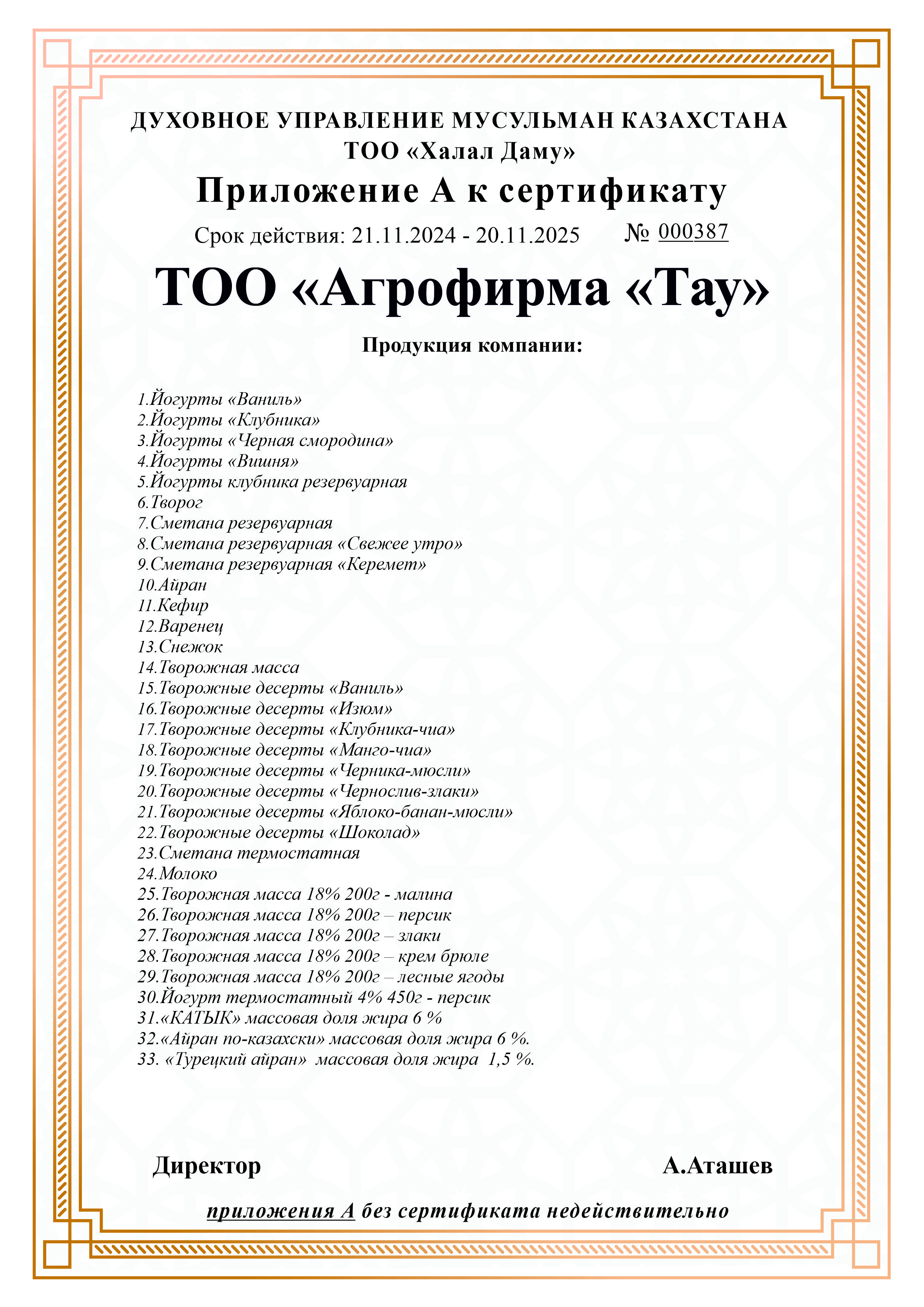 ДУХОВНОЕ УПРАВЛЕНИЕ МУСУЛЬМАН КАЗАХСТАНА
ТОО «Халал Даму»

Приложение А к сертификату

Срок действия: 21.11.2024 - 20.11.2025 № 000387

ТОО «Агрофирма «Тау»

Продукция компании:

1.Йогурты «Ваниль»
2.Йогурты «Клубника»
3.Йогурты «Черная смородина»
4.Йогурты «Вишня»
5.Йогурты клубника резервуарная
6.Творог
7.Сметана резервуарная
8.Сметана резервуарная «Свежее утро»
9.Сметана резервуарная «Керемет»
10.Айран
11.Кефир
12.Варенец
13.Снежок
14.Творожная масса
15.Творожные десерты «Ваниль»
16.Творожные десерты «Изюм»
17.Творожные десерты «Клубника-чиа»
18.Творожные десерты «Манго-чиа»
19.Творожные десерты «Черника-мюсли»
20.Творожные десерты «Чернослив-злаки»
21.Творожные десерты «Яблоко-банан-мюсли»
22.Творожные десерты «Шоколад»
23.Сметана термостатная
24.Молоко
25.Творожная масса 18% 200г - малина
26.Творожная масса 18% 200г – персик
27.Творожная масса 18% 200г – злаки
28.Творожная масса 18% 200г – крем брюле
29.Творожная масса 18% 200г – лесные ягоды
30.Йогурт термостатный 4% 450г - персик
31.«КАТЫК» массовая доля жира 6 %
32.«Айран по-казахски» массовая доля жира 6 %.
33. «Турецкий айран» массовая доля жира 1,5 %.

Директор А.Аташев

приложения А без сертификата недействительно